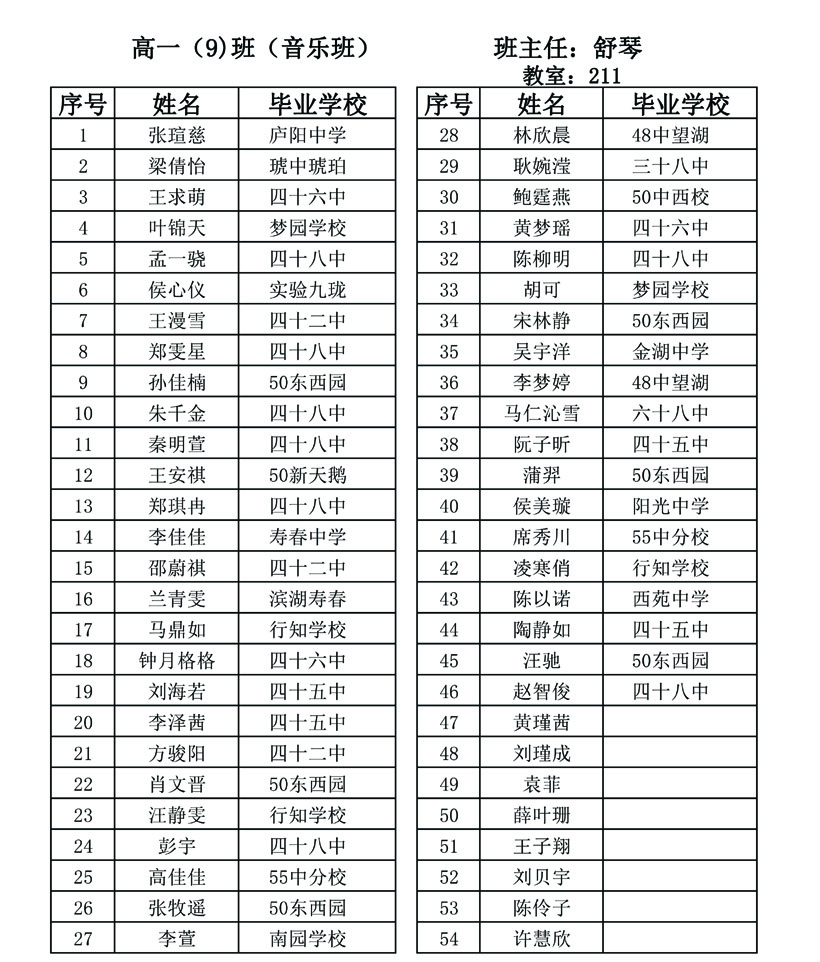 高一（9)班（音乐班）　　班主任：舒琴
教室：211

| 序号 | 姓名 | 毕业学校 |
|---|---|---|
| 1 | 张瑄慈 | 庐阳中学 |
| 2 | 梁倩怡 | 琥中琥珀 |
| 3 | 王求萌 | 四十六中 |
| 4 | 叶锦天 | 梦园学校 |
| 5 | 孟一骁 | 四十八中 |
| 6 | 侯心仪 | 实验九珑 |
| 7 | 王漫雪 | 四十二中 |
| 8 | 郑雯星 | 四十八中 |
| 9 | 孙佳楠 | 50东西园 |
| 10 | 朱千金 | 四十八中 |
| 11 | 秦明萱 | 四十八中 |
| 12 | 王安祺 | 50新天鹅 |
| 13 | 郑琪冉 | 四十八中 |
| 14 | 李佳佳 | 寿春中学 |
| 15 | 邵蔚祺 | 四十二中 |
| 16 | 兰青雯 | 滨湖寿春 |
| 17 | 马鼎如 | 行知学校 |
| 18 | 钟月格格 | 四十六中 |
| 19 | 刘海若 | 四十五中 |
| 20 | 李泽茜 | 四十五中 |
| 21 | 方骏阳 | 四十二中 |
| 22 | 肖文晋 | 50东西园 |
| 23 | 汪静雯 | 行知学校 |
| 24 | 彭宇 | 四十八中 |
| 25 | 高佳佳 | 55中分校 |
| 26 | 张牧遥 | 50东西园 |
| 27 | 李萱 | 南园学校 |

| 序号 | 姓名 | 毕业学校 |
|---|---|---|
| 28 | 林欣晨 | 48中望湖 |
| 29 | 耿婉滢 | 三十八中 |
| 30 | 鲍霆燕 | 50中西校 |
| 31 | 黄梦瑶 | 四十六中 |
| 32 | 陈柳明 | 四十八中 |
| 33 | 胡可 | 梦园学校 |
| 34 | 宋林静 | 50东西园 |
| 35 | 吴宇洋 | 金湖中学 |
| 36 | 李梦婷 | 48中望湖 |
| 37 | 马仁沁雪 | 六十八中 |
| 38 | 阮子昕 | 四十五中 |
| 39 | 蒲羿 | 50东西园 |
| 40 | 侯美璇 | 阳光中学 |
| 41 | 席秀川 | 55中分校 |
| 42 | 凌寒俏 | 行知学校 |
| 43 | 陈以诺 | 西苑中学 |
| 44 | 陶静如 | 四十五中 |
| 45 | 汪驰 | 50东西园 |
| 46 | 赵智俊 | 四十八中 |
| 47 | 黄瑾茜 | |
| 48 | 刘瑾成 | |
| 49 | 袁菲 | |
| 50 | 薛叶珊 | |
| 51 | 王子翔 | |
| 52 | 刘贝宇 | |
| 53 | 陈伶子 | |
| 54 | 许慧欣 | |